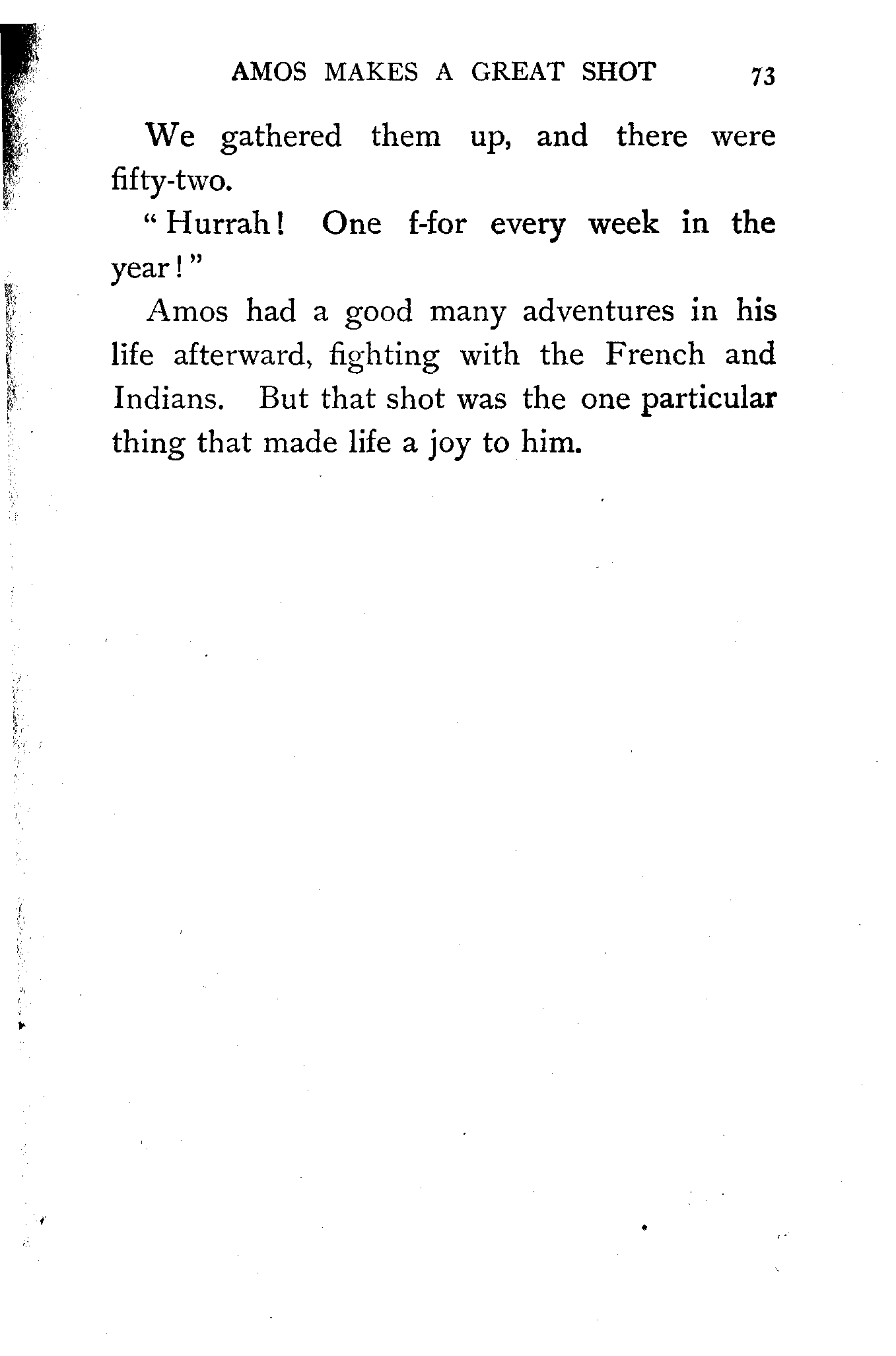 AMOS MAKES A GREAT SHOT 73

We gathered them up, and there were fifty-two.

"Hurrah! One f-for every week in the year!"

Amos had a good many adventures in his life afterward, fighting with the French and Indians. But that shot was the one particular thing that made life a joy to him.